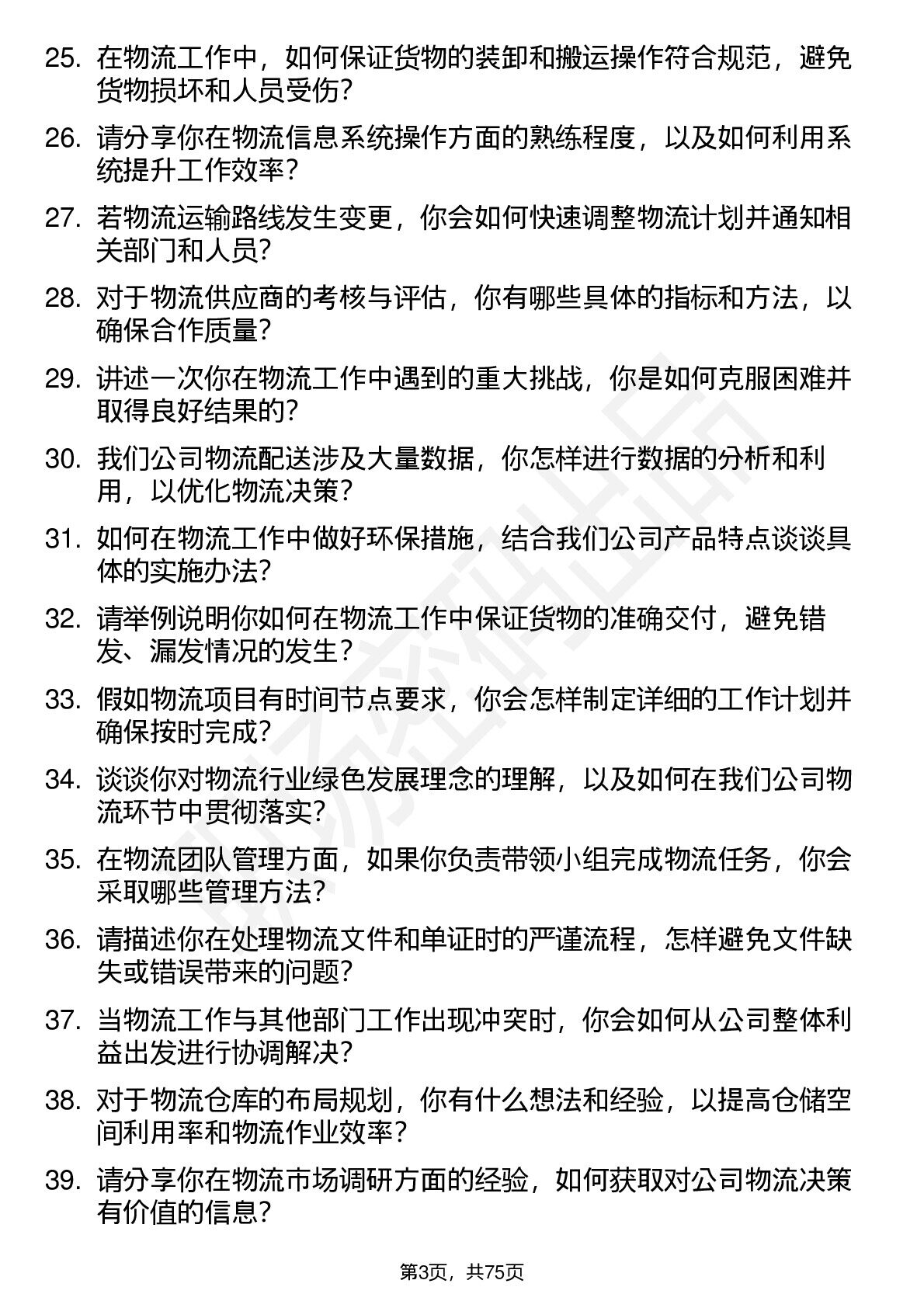 25. 在物流工作中，如何保证货物的装卸和搬运操作符合规范，避免货物损坏和人员受伤？

26. 请分享你在物流信息系统操作方面的熟练程度，以及如何利用系统提升工作效率？

27. 若物流运输路线发生变更，你会如何快速调整物流计划并通知相关部门和人员？

28. 对于物流供应商的考核与评估，你有哪些具体的指标和方法，以确保合作质量？

29. 讲述一次你在物流工作中遇到的重大挑战，你是如何克服困难并取得良好结果的？

30. 我们公司物流配送涉及大量数据，你怎样进行数据的分析和利用，以优化物流决策？

31. 如何在物流工作中做好环保措施，结合我们公司产品特点谈谈具体的实施办法？

32. 请举例说明你如何在物流工作中保证货物的准确交付，避免错发、漏发情况的发生？

33. 假如物流项目有时间节点要求，你会怎样制定详细的工作计划并确保按时完成？

34. 谈谈你对物流行业绿色发展理念的理解，以及如何在我们公司物流环节中贯彻落实？

35. 在物流团队管理方面，如果你负责带领小组完成物流任务，你会采取哪些管理方法？

36. 请描述你在处理物流文件和单证时的严谨流程，怎样避免文件缺失或错误带来的问题？

37. 当物流工作与其他部门工作出现冲突时，你会如何从公司整体利益出发进行协调解决？

38. 对于物流仓库的布局规划，你有什么想法和经验，以提高仓储空间利用率和物流作业效率？

39. 请分享你在物流市场调研方面的经验，如何获取对公司物流决策有价值的信息？

第3页，共75页